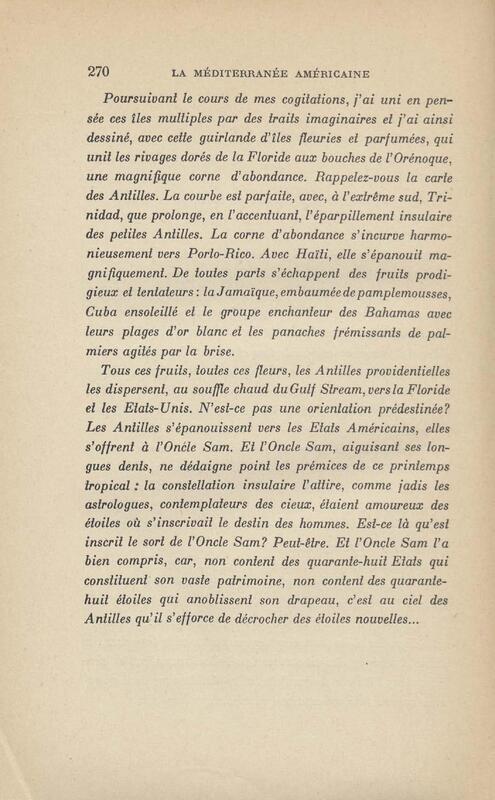 270 LA MÉDITERRANÉE AMÉRICAINE

Poursuivant le cours de mes cogitations, j'ai uni en pensée ces îles multiples par des traits imaginaires et j'ai ainsi dessiné, avec cette guirlande d'îles fleuries et parfumées, qui unit les rivages dorés de la Floride aux bouches de l'Orénoque, une magnifique corne d'abondance. Rappelez-vous la carte des Antilles. La courbe est parfaite, avec, à l'extrême sud, Trinidad, que prolonge, en l'accentuant, l'éparpillement insulaire des petites Antilles. La corne d'abondance s'incurve harmonieusement vers Porto-Rico. Avec Haïti, elle s'épanouit magnifiquement. De toutes parts s'échappent des fruits prodigieux et tentateurs : la Jamaïque, embaumée de pamplemousses, Cuba ensoleillé et le groupe enchanteur des Bahamas avec leurs plages d'or blanc et les panaches frémissants de palmiers agités par la brise.

Tous ces fruits, toutes ces fleurs, les Antilles providentielles les dispersent, au souffle chaud du Gulf Stream, vers la Floride et les Etats-Unis. N'est-ce pas une orientation prédestinée? Les Antilles s'épanouissent vers les Etats Américains, elles s'offrent à l'Oncle Sam. Et l'Oncle Sam, aiguisant ses longues dents, ne dédaigne point les prémices de ce printemps tropical : la constellation insulaire l'attire, comme jadis les astrologues, contemplateurs des cieux, étaient amoureux des étoiles où s'inscrivait le destin des hommes. Est-ce là qu'est inscrit le sort de l'Oncle Sam? Peut-être. Et l'Oncle Sam l'a bien compris, car, non content des quarante-huit Etats qui constituent son vaste patrimoine, non content des quarante-huit étoiles qui anoblissent son drapeau, c'est au ciel des Antilles qu'il s'efforce de décrocher des étoiles nouvelles...